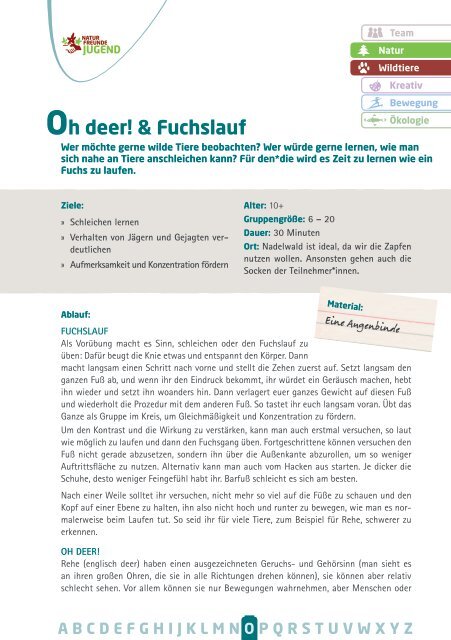 NATUR FREUNDE JUGEND

Team
Natur
Wildtiere
Kreativ
Bewegung
Ökologie

Oh deer! & Fuchslauf

Wer möchte gerne wilde Tiere beobachten? Wer würde gerne lernen, wie man sich nahe an Tiere anschleichen kann? Für den*die wird es Zeit zu lernen wie ein Fuchs zu laufen.

Ziele:
» Schleichen lernen
» Verhalten von Jägern und Gejagten verdeutlichen
» Aufmerksamkeit und Konzentration fördern

Alter: 10+
Gruppengröße: 6 – 20
Dauer: 30 Minuten
Ort: Nadelwald ist ideal, da wir die Zapfen nutzen wollen. Ansonsten gehen auch die Socken der Teilnehmer*innen.

Material:
Eine Augenbinde

Ablauf:

FUCHSLAUF
Als Vorübung macht es Sinn, schleichen oder den Fuchslauf zu üben: Dafür beugt die Knie etwas und entspannt den Körper. Dann macht langsam einen Schritt nach vorne und stellt die Zehen zuerst auf. Setzt langsam den ganzen Fuß ab, und wenn ihr den Eindruck bekommt, ihr würdet ein Geräusch machen, hebt ihn wieder und setzt ihn woanders hin. Dann verlagert euer ganzes Gewicht auf diesen Fuß und wiederholt die Prozedur mit dem anderen Fuß. So tastet ihr euch langsam voran. Übt das Ganze als Gruppe im Kreis, um Gleichmäßigkeit und Konzentration zu fördern.
Um den Kontrast und die Wirkung zu verstärken, kann man auch erstmal versuchen, so laut wie möglich zu laufen und dann den Fuchsgang üben. Fortgeschrittene können versuchen den Fuß nicht gerade abzusetzen, sondern ihn über die Außenkante abzurollen, um so weniger Auftrittsfläche zu nutzen. Alternativ kann man auch vom Hacken aus starten. Je dicker die Schuhe, desto weniger Feingefühl habt ihr. Barfuß schleicht es sich am besten.

Nach einer Weile solltet ihr versuchen, nicht mehr so viel auf die Füße zu schauen und den Kopf auf einer Ebene zu halten, ihn also nicht hoch und runter zu bewegen, wie man es normalerweise beim Laufen tut. So seid ihr für viele Tiere, zum Beispiel für Rehe, schwerer zu erkennen.

OH DEER!
Rehe (englisch deer) haben einen ausgezeichneten Geruchs- und Gehörsinn (man sieht es an ihren großen Ohren, die sie in alle Richtungen drehen können), sie können aber relativ schlecht sehen. Vor allem können sie nur Bewegungen wahrnehmen, aber Menschen oder

A B C D E F G H I J K L M N O P Q R S T U V W X Y Z